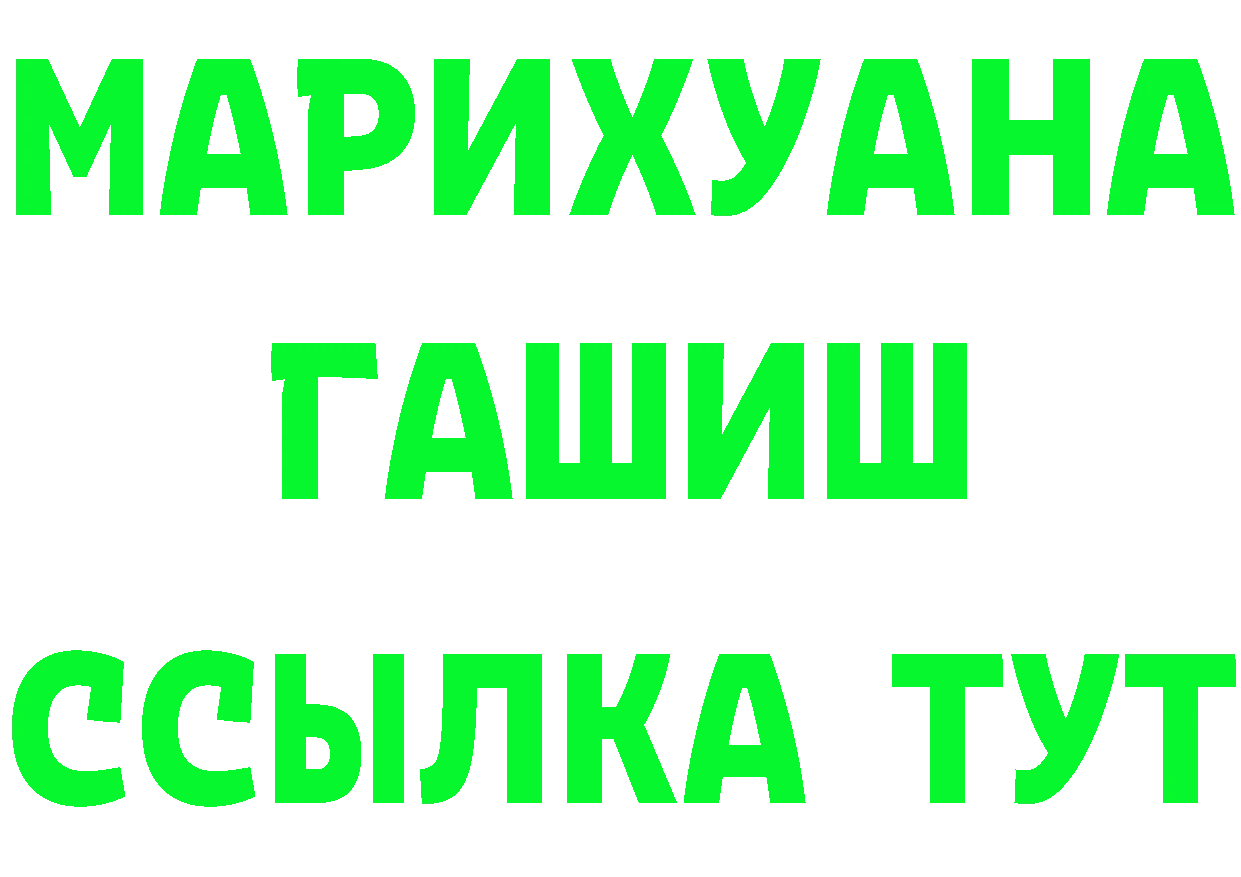 МАРИХУАНА
ГАШИШ
ССЫЛКА ТУТ